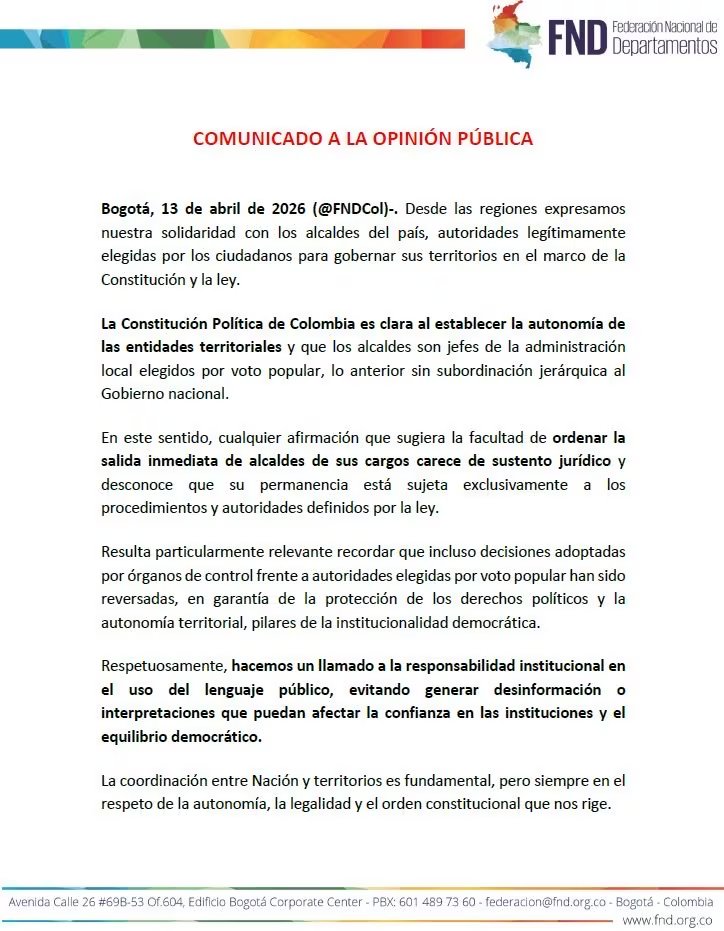 FND Federación Nacional de Departamentos

COMUNICADO A LA OPINIÓN PÚBLICA

Bogotá, 13 de abril de 2026 (@FNDCol)-. Desde las regiones expresamos nuestra solidaridad con los alcaldes del país, autoridades legítimamente elegidas por los ciudadanos para gobernar sus territorios en el marco de la Constitución y la ley.

La Constitución Política de Colombia es clara al establecer la autonomía de las entidades territoriales y que los alcaldes son jefes de la administración local elegidos por voto popular, lo anterior sin subordinación jerárquica al Gobierno nacional.

En este sentido, cualquier afirmación que sugiera la facultad de ordenar la salida inmediata de alcaldes de sus cargos carece de sustento jurídico y desconoce que su permanencia está sujeta exclusivamente a los procedimientos y autoridades definidos por la ley.

Resulta particularmente relevante recordar que incluso decisiones adoptadas por órganos de control frente a autoridades elegidas por voto popular han sido reversadas, en garantía de la protección de los derechos políticos y la autonomía territorial, pilares de la institucionalidad democrática.

Respetuosamente, hacemos un llamado a la responsabilidad institucional en el uso del lenguaje público, evitando generar desinformación o interpretaciones que puedan afectar la confianza en las instituciones y el equilibrio democrático.

La coordinación entre Nación y territorios es fundamental, pero siempre en el respeto de la autonomía, la legalidad y el orden constitucional que nos rige.

Avenida Calle 26 #69B-53 Of.604, Edificio Bogotá Corporate Center - PBX: 601 489 73 60 - federacion@fnd.org.co - Bogotá - Colombia
www.fnd.org.co